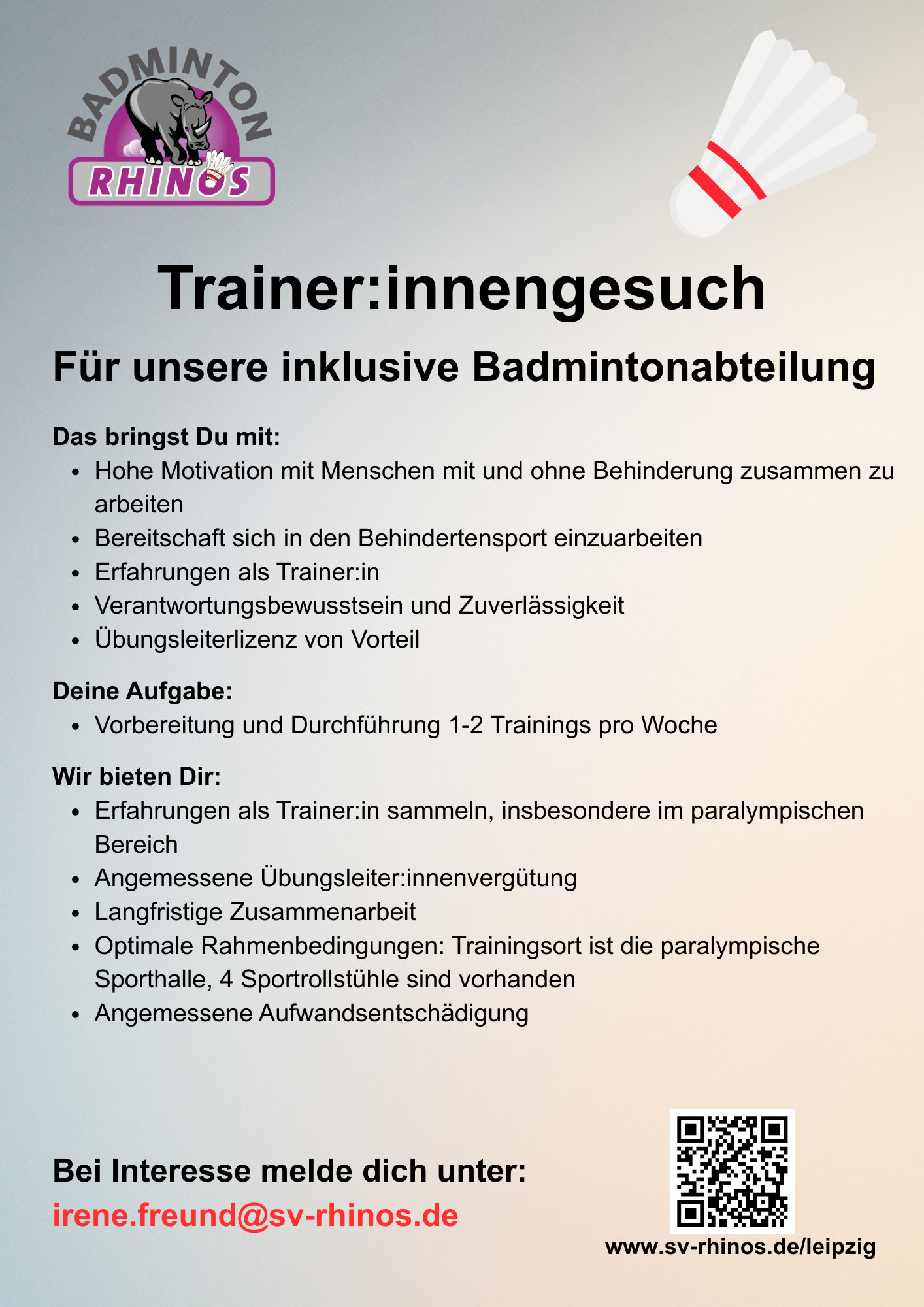 BADMINTON
RHINOS

Trainer:innengesuch

Für unsere inklusive Badmintonabteilung

Das bringst Du mit:
• Hohe Motivation mit Menschen mit und ohne Behinderung zusammen zu arbeiten
• Bereitschaft sich in den Behindertensport einzuarbeiten
• Erfahrungen als Trainer:in
• Verantwortungsbewusstsein und Zuverlässigkeit
• Übungsleiterlizenz von Vorteil

Deine Aufgabe:
• Vorbereitung und Durchführung 1-2 Trainings pro Woche

Wir bieten Dir:
• Erfahrungen als Trainer:in sammeln, insbesondere im paralympischen Bereich
• Angemessene Übungsleiter:innenvergütung
• Langfristige Zusammenarbeit
• Optimale Rahmenbedingungen: Trainingsort ist die paralympische Sporthalle, 4 Sportrollstühle sind vorhanden
• Angemessene Aufwandsentschädigung

Bei Interesse melde dich unter:
irene.freund@sv-rhinos.de

www.sv-rhinos.de/leipzig